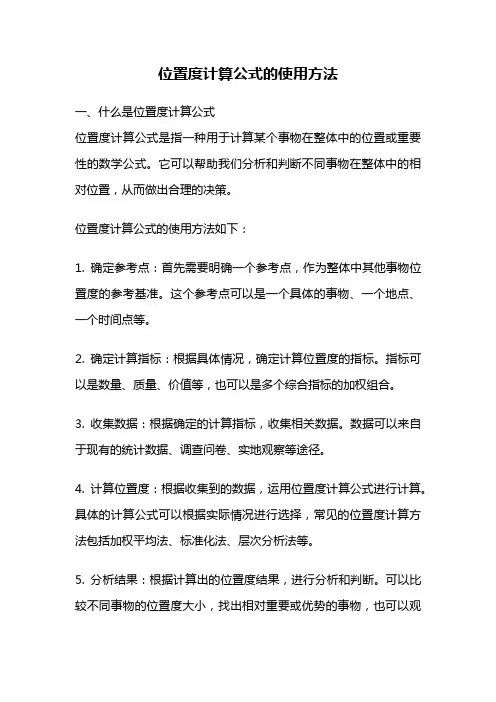 位置度计算公式的使用方法

一、什么是位置度计算公式

位置度计算公式是指一种用于计算某个事物在整体中的位置或重要性的数学公式。它可以帮助我们分析和判断不同事物在整体中的相对位置，从而做出合理的决策。

位置度计算公式的使用方法如下：

1. 确定参考点：首先需要明确一个参考点，作为整体中其他事物位置度的参考基准。这个参考点可以是一个具体的事物、一个地点、一个时间点等。

2. 确定计算指标：根据具体情况，确定计算位置度的指标。指标可以是数量、质量、价值等，也可以是多个综合指标的加权组合。

3. 收集数据：根据确定的计算指标，收集相关数据。数据可以来自于现有的统计数据、调查问卷、实地观察等途径。

4. 计算位置度：根据收集到的数据，运用位置度计算公式进行计算。具体的计算公式可以根据实际情况进行选择，常见的位置度计算方法包括加权平均法、标准化法、层次分析法等。

5. 分析结果：根据计算出的位置度结果，进行分析和判断。可以比较不同事物的位置度大小，找出相对重要或优势的事物，也可以观